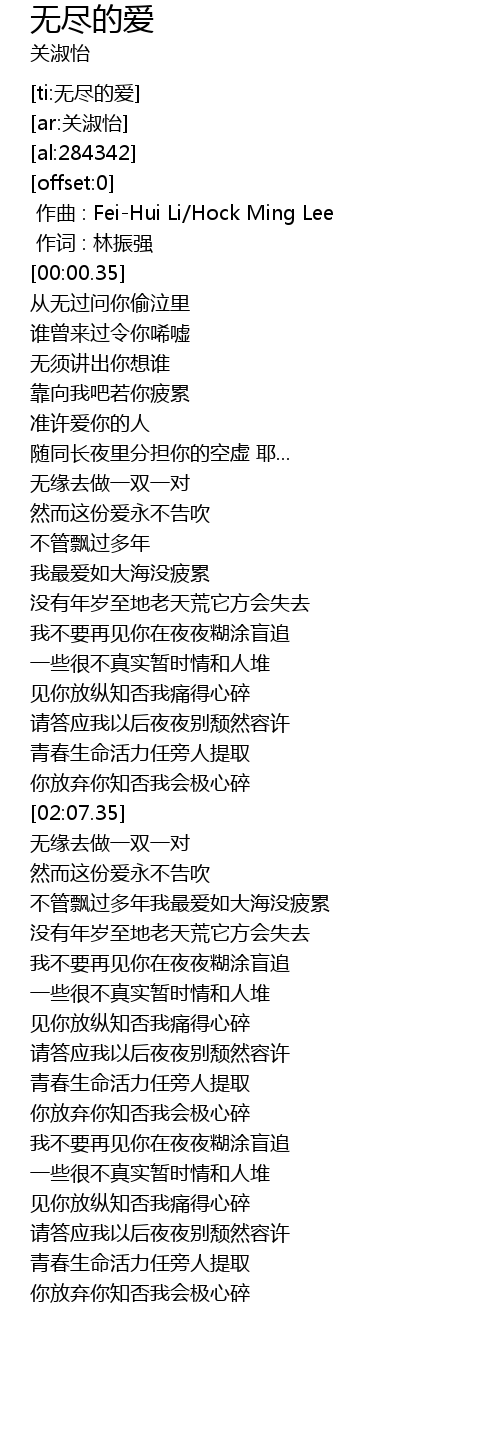 无尽的爱
关淑怡

[ti:无尽的爱]
[ar:关淑怡]
[al:284342]
[offset:0]
作曲 : Fei-Hui Li/Hock Ming Lee
作词 : 林振强
[00:00.35]
从无过问你偷泣里
谁曾来过令你唏嘘
无须讲出你想谁
靠向我吧若你疲累
准许爱你的人
随同长夜里分担你的空虚 耶...
无缘去做一双一对
然而这份爱永不告吹
不管飘过多年
我最爱如大海没疲累
没有年岁至地老天荒它方会失去
我不要再见你在夜夜糊涂盲追
一些很不真实暂时情和人堆
见你放纵知否我痛得心碎
请答应我以后夜夜别颓然容许
青春生命活力任旁人提取
你放弃你知否我会极心碎
[02:07.35]
无缘去做一双一对
然而这份爱永不告吹
不管飘过多年我最爱如大海没疲累
没有年岁至地老天荒它方会失去
我不要再见你在夜夜糊涂盲追
一些很不真实暂时情和人堆
见你放纵知否我痛得心碎
请答应我以后夜夜别颓然容许
青春生命活力任旁人提取
你放弃你知否我会极心碎
我不要再见你在夜夜糊涂盲追
一些很不真实暂时情和人堆
见你放纵知否我痛得心碎
请答应我以后夜夜别颓然容许
青春生命活力任旁人提取
你放弃你知否我会极心碎